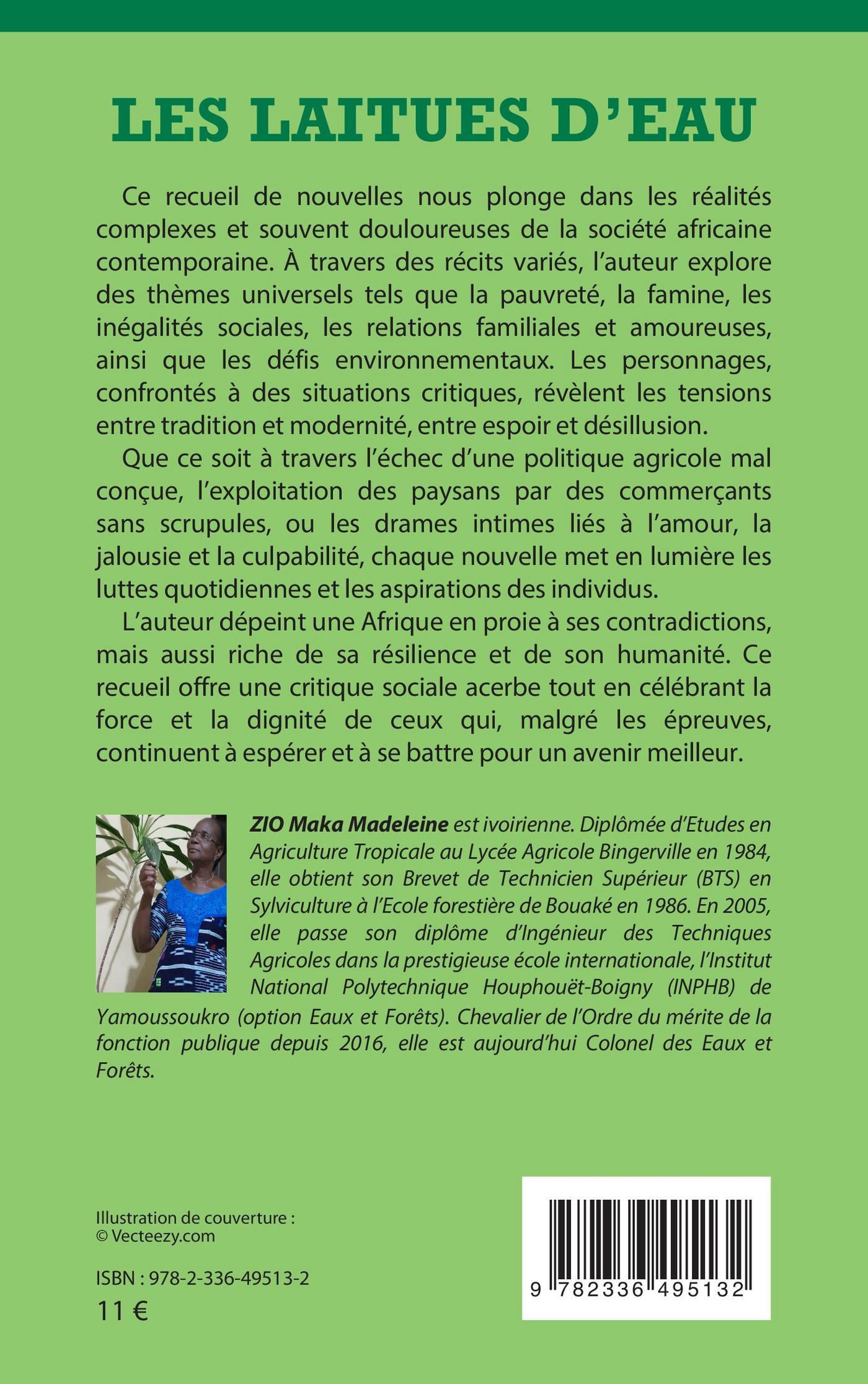 LES LAITUES D'EAU

Ce recueil de nouvelles nous plonge dans les réalités complexes et souvent douloureuses de la société africaine contemporaine. À travers des récits variés, l'auteur explore des thèmes universels tels que la pauvreté, la famine, les inégalités sociales, les relations familiales et amoureuses, ainsi que les défis environnementaux. Les personnages, confrontés à des situations critiques, révèlent les tensions entre tradition et modernité, entre espoir et désillusion.

Que ce soit à travers l'échec d'une politique agricole mal conçue, l'exploitation des paysans par des commerçants sans scrupules, ou les drames intimes liés à l'amour, la jalousie et la culpabilité, chaque nouvelle met en lumière les luttes quotidiennes et les aspirations des individus.

L'auteur dépeint une Afrique en proie à ses contradictions, mais aussi riche de sa résilience et de son humanité. Ce recueil offre une critique sociale acerbe tout en célébrant la force et la dignité de ceux qui, malgré les épreuves, continuent à espérer et à se battre pour un avenir meilleur.

ZIO Maka Madeleine est ivoirienne. Diplômée d'Etudes en Agriculture Tropicale au Lycée Agricole Bingerville en 1984, elle obtient son Brevet de Technicien Supérieur (BTS) en Sylviculture à l'Ecole forestière de Bouaké en 1986. En 2005, elle passe son diplôme d'Ingénieur des Techniques Agricoles dans la prestigieuse école internationale, l'Institut National Polytechnique Houphouët-Boigny (INPHB) de Yamoussoukro (option Eaux et Forêts). Chevalier de l'Ordre du mérite de la fonction publique depuis 2016, elle est aujourd'hui Colonel des Eaux et Forêts.

Illustration de couverture :
© Vecteezy.com

ISBN : 978-2-336-49513-2
11 €

9 782336 495132